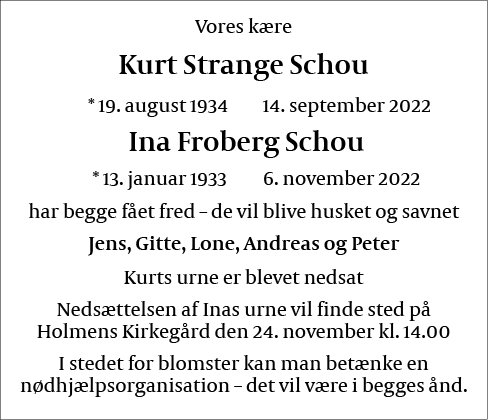 Vores kære

Kurt Strange Schou

* 19. august 1934 14. september 2022

Ina Froberg Schou

* 13. januar 1933 6. november 2022

har begge fået fred – de vil blive husket og savnet

Jens, Gitte, Lone, Andreas og Peter

Kurts urne er blevet nedsat

Nedsættelsen af Inas urne vil finde sted på Holmens Kirkegård den 24. november kl. 14.00

I stedet for blomster kan man betænke en nødhjælpsorganisation – det vil være i begges ånd.